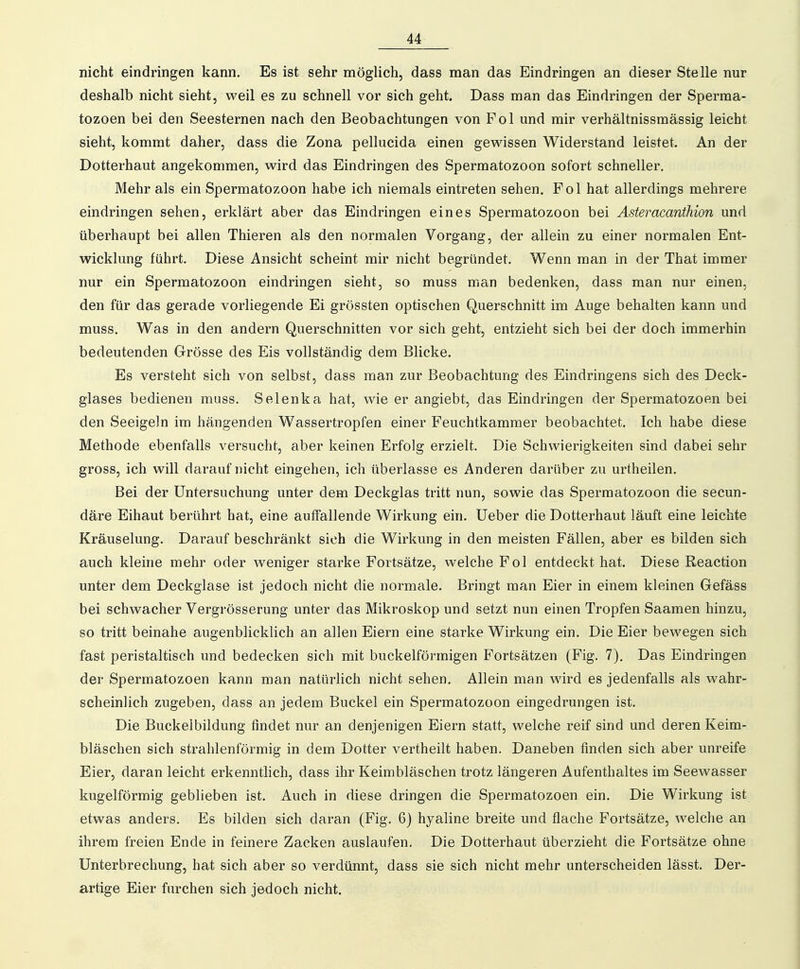 44

nicht eindringen kann. Es ist sehr möglich, dass man das Eindringen an dieser Stelle nur deshalb nicht sieht, weil es zu schnell vor sich geht. Dass man das Eindringen der Spermatozoen bei den Seesternen nach den Beobachtungen von Fol und mir verhältnissmässig leicht sieht, kommt daher, dass die Zona pellucida einen gewissen Widerstand leistet. An der Dotterhaut angekommen, wird das Eindringen des Spermatozoon sofort schneller.

Mehr als ein Spermatozoon habe ich niemals eintreten sehen. Fol hat allerdings mehrere eindringen sehen, erklärt aber das Eindringen eines Spermatozoon bei Asteracanthion und überhaupt bei allen Thieren als den normalen Vorgang, der allein zu einer normalen Entwicklung führt. Diese Ansicht scheint mir nicht begründet. Wenn man in der That immer nur ein Spermatozoon eindringen sieht, so muss man bedenken, dass man nur einen, den für das gerade vorliegende Ei grössten optischen Querschnitt im Auge behalten kann und muss. Was in den andern Querschnitten vor sich geht, entzieht sich bei der doch immerhin bedeutenden Grösse des Eis vollständig dem Blicke.

Es versteht sich von selbst, dass man zur Beobachtung des Eindringens sich des Deckglases bedienen muss. Selenka hat, wie er angiebt, das Eindringen der Spermatozoen bei den Seeigeln im hängenden Wassertropfen einer Feuchtkammer beobachtet. Ich habe diese Methode ebenfalls versucht, aber keinen Erfolg erzielt. Die Schwierigkeiten sind dabei sehr gross, ich will darauf nicht eingehen, ich überlasse es Anderen darüber zu urtheilen.

Bei der Untersuchung unter dem Deckglas tritt nun, sowie das Spermatozoon die secundäre Eihaut berührt hat, eine auffallende Wirkung ein. Ueber die Dotterhaut läuft eine leichte Kräuselung. Darauf beschränkt sich die Wirkung in den meisten Fällen, aber es bilden sich auch kleine mehr oder weniger starke Fortsätze, welche Fol entdeckt hat. Diese Reaction unter dem Deckglase ist jedoch nicht die normale. Bringt man Eier in einem kleinen Gefäss bei schwacher Vergrösserung unter das Mikroskop und setzt nun einen Tropfen Saamen hinzu, so tritt beinahe augenblicklich an allen Eiern eine starke Wirkung ein. Die Eier bewegen sich fast peristaltisch und bedecken sich mit buckelförmigen Fortsätzen (Fig. 7). Das Eindringen der Spermatozoen kann man natürlich nicht sehen. Allein man wird es jedenfalls als wahrscheinlich zugeben, dass an jedem Buckel ein Spermatozoon eingedrungen ist.

Die Buckelbildung findet nur an denjenigen Eiern statt, welche reif sind und deren Keimbläschen sich strahlenförmig in dem Dotter vertheilt haben. Daneben finden sich aber unreife Eier, daran leicht erkenntlich, dass ihr Keimbläschen trotz längeren Aufenthaltes im Seewasser kugelförmig geblieben ist. Auch in diese dringen die Spermatozoen ein. Die Wirkung ist etwas anders. Es bilden sich daran (Fig. 6) hyaline breite und flache Fortsätze, welche an ihrem freien Ende in feinere Zacken auslaufen. Die Dotterhaut überzieht die Fortsätze ohne Unterbrechung, hat sich aber so verdünnt, dass sie sich nicht mehr unterscheiden lässt. Derartige Eier furchen sich jedoch nicht.